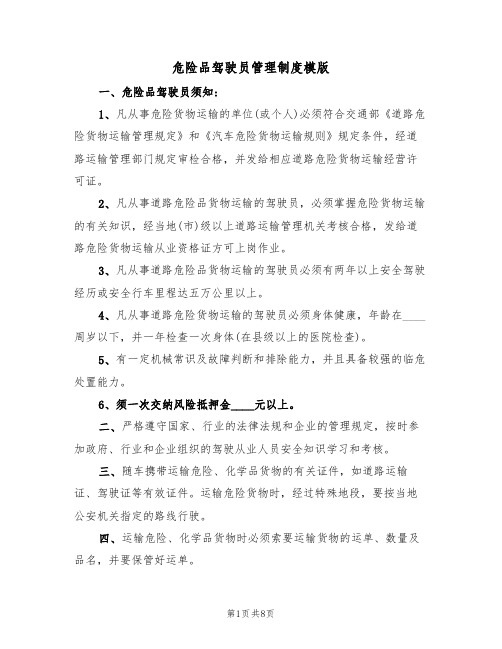 危险品驾驶员管理制度模版

一、危险品驾驶员须知：

1、凡从事危险货物运输的单位(或个人)必须符合交通部《道路危险货物运输管理规定》和《汽车危险货物运输规则》规定条件，经道路运输管理部门规定审检合格，并发给相应道路危险货物运输经营许可证。

2、凡从事道路危险品货物运输的驾驶员，必须掌握危险货物运输的有关知识，经当地(市)级以上道路运输管理机关考核合格，发给道路危险货物运输从业资格证方可上岗作业。

3、凡从事道路危险品货物运输的驾驶员必须有两年以上安全驾驶经历或安全行车里程达五万公里以上。

4、凡从事道路危险货物运输的驾驶员必须身体健康，年龄在____周岁以下，并一年检查一次身体(在县级以上的医院检查)。

5、有一定机械常识及故障判断和排除能力，并且具备较强的临危处置能力。

6、须一次交纳风险抵押金____元以上。

二、严格遵守国家、行业的法律法规和企业的管理规定，按时参加政府、行业和企业组织的驾驶从业人员安全知识学习和考核。

三、随车携带运输危险、化学品货物的有关证件，如道路运输证、驾驶证等有效证件。运输危险货物时，经过特殊地段，要按当地公安机关指定的路线行驶。

四、运输危险、化学品货物时必须索要运输货物的运单、数量及品名，并要保管好运单。

第1页共8页